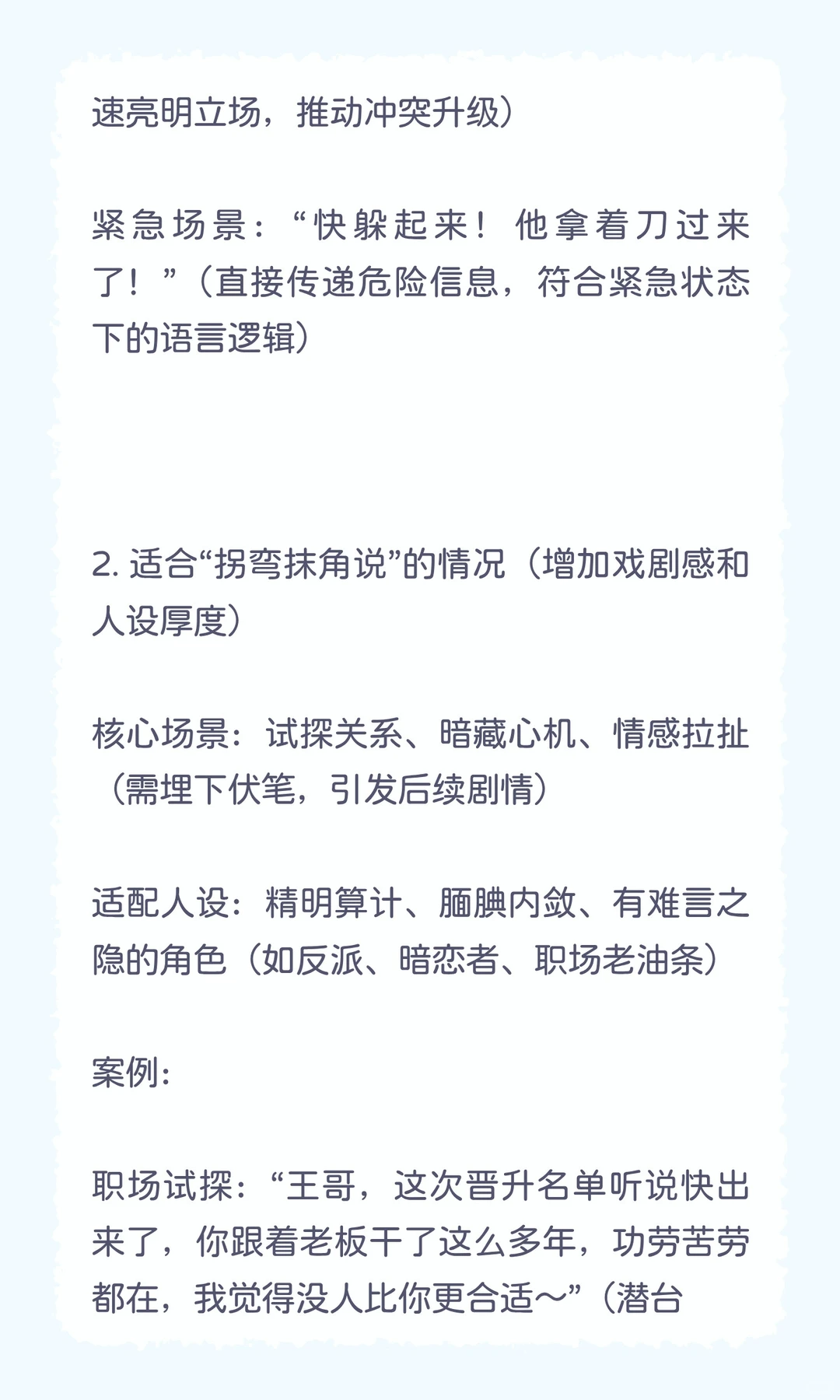 速亮明立场，推动冲突升级）

紧急场景：“快躲起来！他拿着刀过来了！”（直接传递危险信息，符合紧急状态下的语言逻辑）

2. 适合“拐弯抹角说”的情况（增加戏剧感和人设厚度）

核心场景：试探关系、暗藏心机、情感拉扯（需埋下伏笔，引发后续剧情）

适配人设：精明算计、腼腆内敛、有难言之隐的角色（如反派、暗恋者、职场老油条）

案例：

职场试探：“王哥，这次晋升名单听说快出来了，你跟着老板干了这么多年，功劳苦劳都在，我觉得没人比你更合适～”（潜台